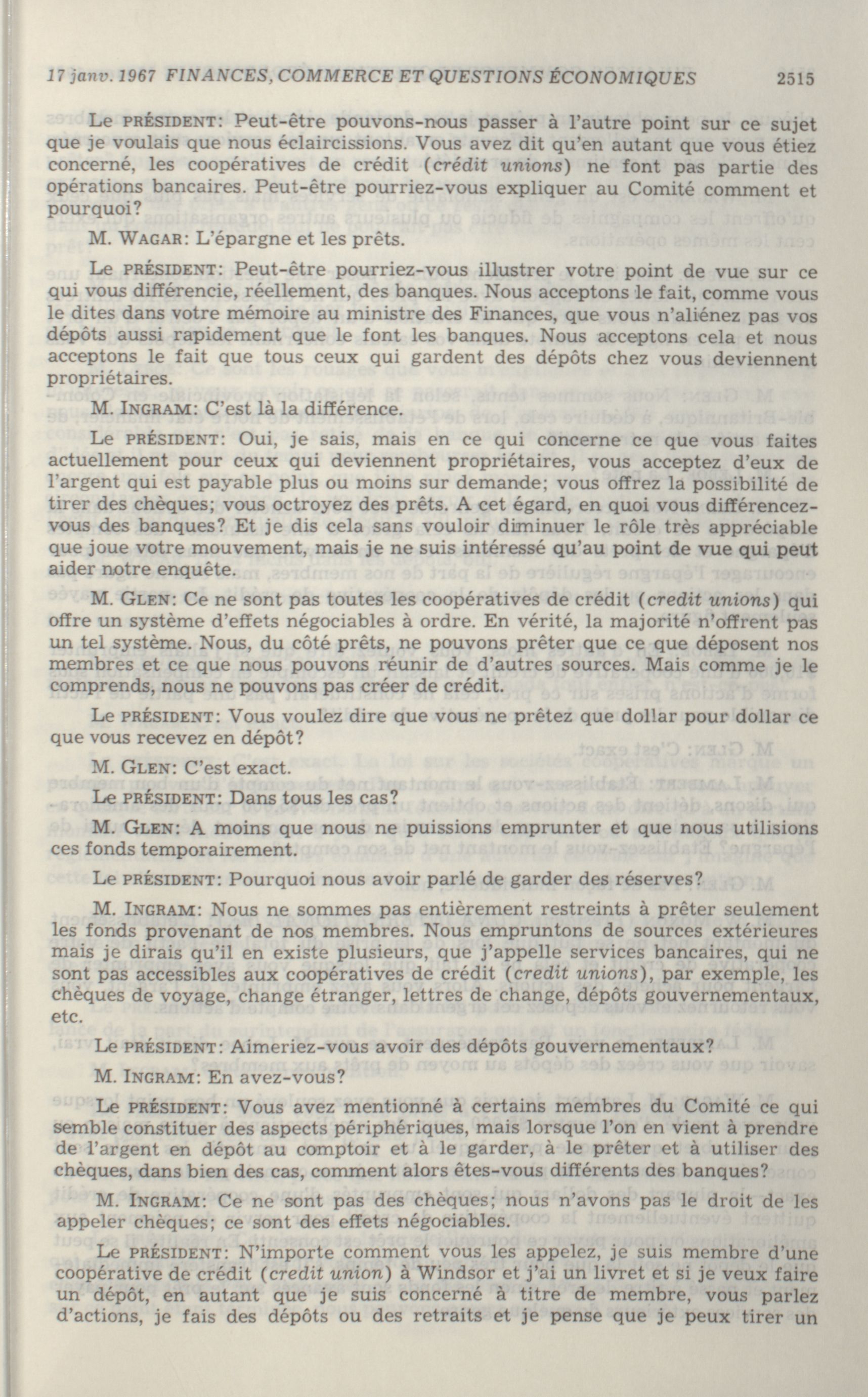 17 janv. 1967 FINANCES, COMMERCE ET QUESTIONS ÉCONOMIQUES 2515

Le PRÉSIDENT: Peut-être pouvons-nous passer à l'autre point sur ce sujet que je voulais que nous éclaircissions. Vous avez dit qu'en autant que vous étiez concerné, les coopératives de crédit (crédit unions) ne font pas partie des opérations bancaires. Peut-être pourriez-vous expliquer au Comité comment et pourquoi?

M. WAGAR: L'épargne et les prêts.

Le PRÉSIDENT: Peut-être pourriez-vous illustrer votre point de vue sur ce qui vous différencie, réellement, des banques. Nous acceptons le fait, comme vous le dites dans votre mémoire au ministre des Finances, que vous n'aliénez pas vos dépôts aussi rapidement que le font les banques. Nous acceptons cela et nous acceptons le fait que tous ceux qui gardent des dépôts chez vous deviennent propriétaires.

M. INGRAM: C'est là la différence.

Le PRÉSIDENT: Oui, je sais, mais en ce qui concerne ce que vous faites actuellement pour ceux qui deviennent propriétaires, vous acceptez d'eux de l'argent qui est payable plus ou moins sur demande; vous offrez la possibilité de tirer des chèques; vous octroyez des prêts. A cet égard, en quoi vous différencez-vous des banques? Et je dis cela sans vouloir diminuer le rôle très appréciable que joue votre mouvement, mais je ne suis intéressé qu'au point de vue qui peut aider notre enquête.

M. GLEN: Ce ne sont pas toutes les coopératives de crédit (credit unions) qui offre un système d'effets négociables à ordre. En vérité, la majorité n'offrent pas un tel système. Nous, du côté prêts, ne pouvons prêter que ce que déposent nos membres et ce que nous pouvons réunir de d'autres sources. Mais comme je le comprends, nous ne pouvons pas créer de crédit.

Le PRÉSIDENT: Vous voulez dire que vous ne prêtez que dollar pour dollar ce que vous recevez en dépôt?

M. GLEN: C'est exact.

Le PRÉSIDENT: Dans tous les cas?

M. GLEN: A moins que nous ne puissions emprunter et que nous utilisions ces fonds temporairement.

Le PRÉSIDENT: Pourquoi nous avoir parlé de garder des réserves?

M. INGRAM: Nous ne sommes pas entièrement restreints à prêter seulement les fonds provenant de nos membres. Nous empruntons de sources extérieures mais je dirais qu'il en existe plusieurs, que j'appelle services bancaires, qui ne sont pas accessibles aux coopératives de crédit (credit unions), par exemple, les chèques de voyage, change étranger, lettres de change, dépôts gouvernementaux, etc.

Le PRÉSIDENT: Aimeriez-vous avoir des dépôts gouvernementaux?

M. INGRAM: En avez-vous?

Le PRÉSIDENT: Vous avez mentionné à certains membres du Comité ce qui semble constituer des aspects périphériques, mais lorsque l'on en vient à prendre de l'argent en dépôt au comptoir et à le garder, à le prêter et à utiliser des chèques, dans bien des cas, comment alors êtes-vous différents des banques?

M. INGRAM: Ce ne sont pas des chèques; nous n'avons pas le droit de les appeler chèques; ce sont des effets négociables.

Le PRÉSIDENT: N'importe comment vous les appelez, je suis membre d'une coopérative de crédit (credit union) à Windsor et j'ai un livret et si je veux faire un dépôt, en autant que je suis concerné à titre de membre, vous parlez d'actions, je fais des dépôts ou des retraits et je pense que je peux tirer un